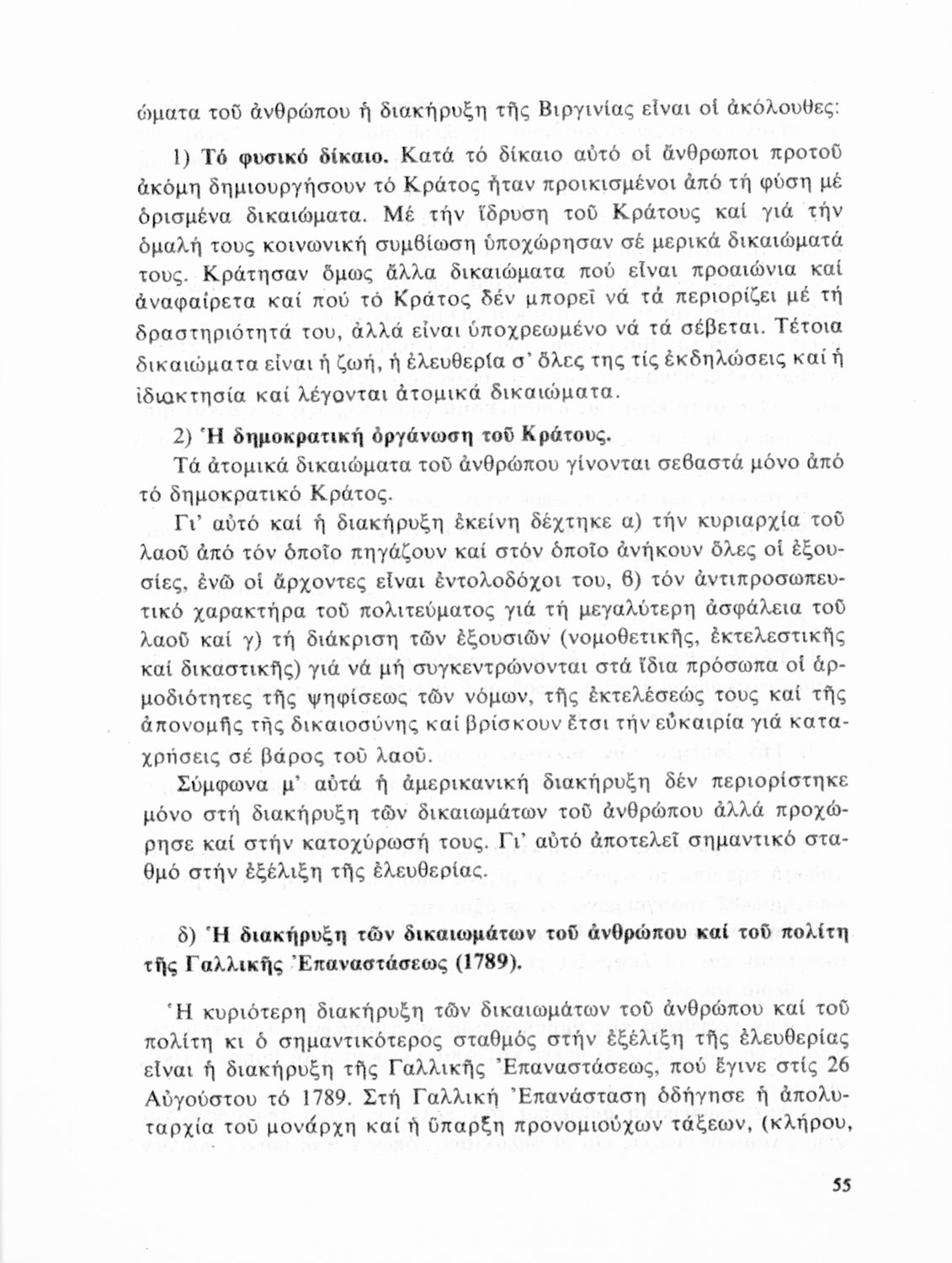 ώματα τοῦ ἀνθρώπου ἡ διακήρυξη τῆς Βιργινίας εἶναι οἱ ἀκόλουθες:

1) Τό φυσικό δίκαιο. Κατά τό δίκαιο αὐτό οἱ ἄνθρωποι προτοῦ ἀκόμη δημιουργήσουν τό Κράτος ἦταν προικισμένοι ἀπό τή φύση μέ ὁρισμένα δικαιώματα. Μέ τήν ἵδρυση τοῦ Κράτους καί γιά τήν ὁμαλή τους κοινωνική συμβίωση ὑποχώρησαν σέ μερικά δικαιώματά τους. Κράτησαν ὅμως ἄλλα δικαιώματα πού εἶναι προαιώνια καί ἀναφαίρετα καί πού τό Κράτος δέν μπορεῖ νά τά περιορίζει μέ τή δραστηριότητά του, ἀλλά εἶναι ὑποχρεωμένο νά τά σέβεται. Τέτοια δικαιώματα εἶναι ἡ ζωή, ἡ ἐλευθερία σ' ὅλες της τίς ἐκδηλώσεις καί ἡ ἰδιοκτησία καί λέγονται ἀτομικά δικαιώματα.

2) Ἡ δημοκρατική ὀργάνωση τοῦ Κράτους.

Τά ἀτομικά δικαιώματα τοῦ ἀνθρώπου γίνονται σεβαστά μόνο ἀπό τό δημοκρατικό Κράτος.

Γι' αὐτό καί ἡ διακήρυξη ἐκείνη δέχτηκε α) τήν κυριαρχία τοῦ λαοῦ ἀπό τόν ὁποῖο πηγάζουν καί στόν ὁποῖο ἀνήκουν ὅλες οἱ ἐξουσίες, ἐνῶ οἱ ἄρχοντες εἶναι ἐντολοδόχοι του, β) τόν ἀντιπροσωπευτικό χαρακτήρα τοῦ πολιτεύματος γιά τή μεγαλύτερη ἀσφάλεια τοῦ λαοῦ καί γ) τή διάκριση τῶν ἐξουσιῶν (νομοθετικῆς, ἐκτελεστικῆς καί δικαστικῆς) γιά νά μή συγκεντρώνονται στά ἴδια πρόσωπα οἱ ἁρμοδιότητες τῆς ψηφίσεως τῶν νόμων, τῆς ἐκτελέσεώς τους καί τῆς ἀπονομῆς τῆς δικαιοσύνης καί βρίσκουν ἔτσι τήν εὐκαιρία γιά καταχρήσεις σέ βάρος τοῦ λαοῦ.

Σύμφωνα μ' αὐτά ἡ ἀμερικανική διακήρυξη δέν περιορίστηκε μόνο στή διακήρυξη τῶν δικαιωμάτων τοῦ ἀνθρώπου ἀλλά προχώρησε καί στήν κατοχύρωσή τους. Γι' αὐτό ἀποτελεῖ σημαντικό σταθμό στήν ἐξέλιξη τῆς ἐλευθερίας.

δ) Ἡ διακήρυξη τῶν δικαιωμάτων τοῦ ἀνθρώπου καί τοῦ πολίτη τῆς Γαλλικῆς Ἐπαναστάσεως (1789).

Ἡ κυριότερη διακήρυξη τῶν δικαιωμάτων τοῦ ἀνθρώπου καί τοῦ πολίτη κι ὁ σημαντικότερος σταθμός στήν ἐξέλιξη τῆς ἐλευθερίας εἶναι ἡ διακήρυξη τῆς Γαλλικῆς Ἐπαναστάσεως, πού ἔγινε στίς 26 Αὐγούστου τό 1789. Στή Γαλλική Ἐπανάσταση ὁδήγησε ἡ ἀπολυταρχία τοῦ μονάρχη καί ἡ ὕπαρξη προνομιούχων τάξεων, (κλήρου,

55